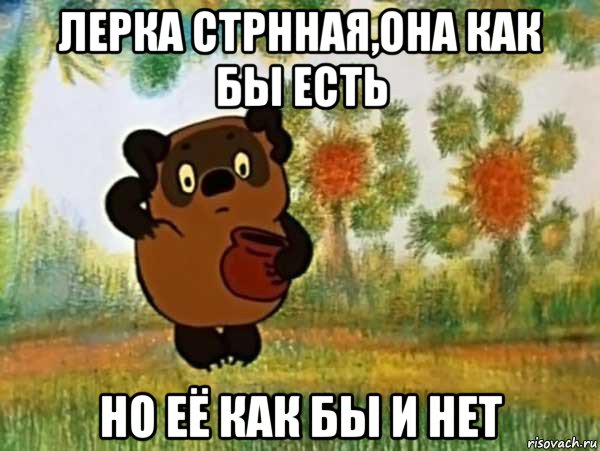 ЛЕРКА СТРННАЯ,ОНА КАК БЫ ЕСТЬ

НО ЕЁ КАК БЫ И НЕТ

risovach.ru